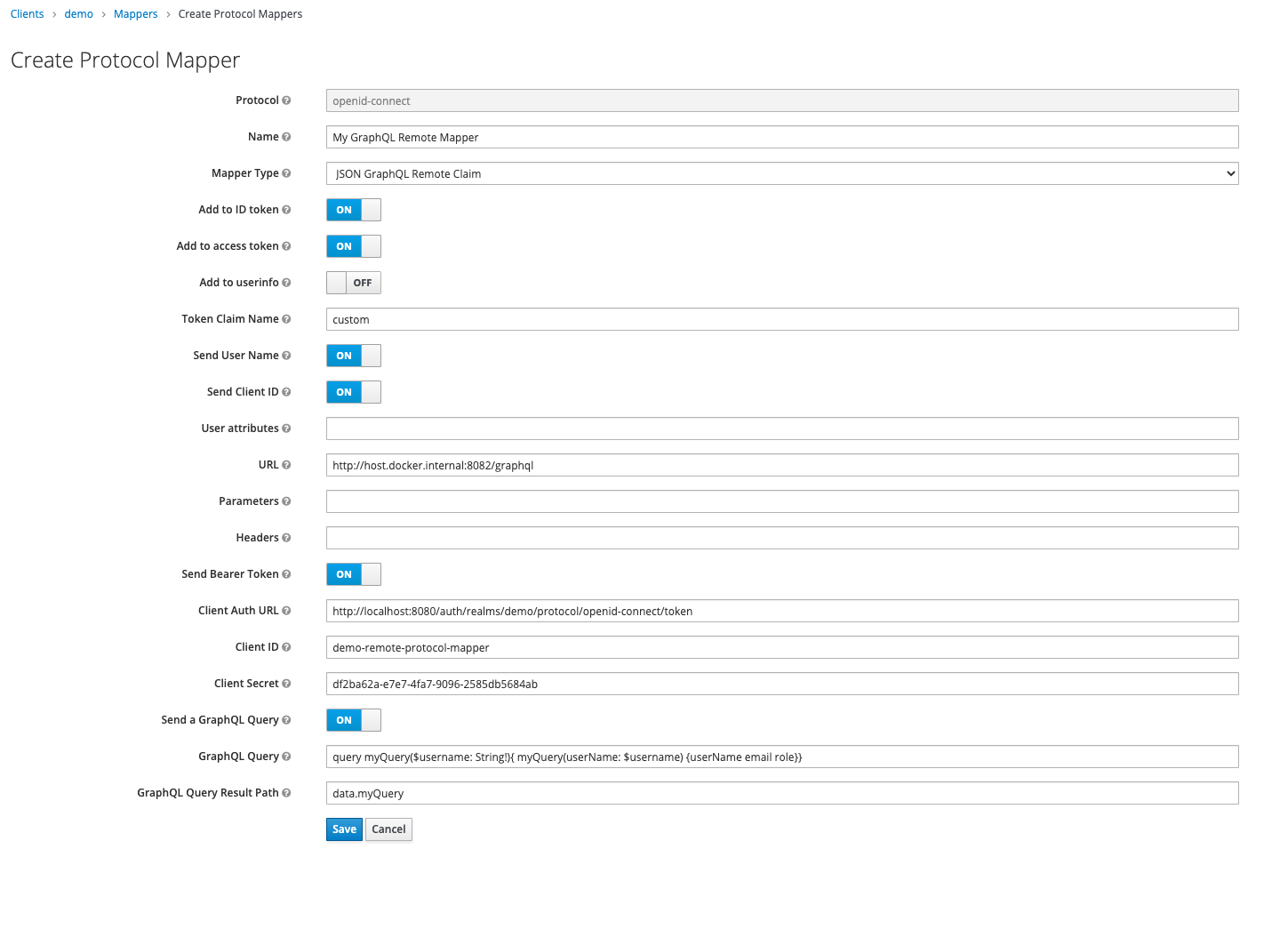 Clients › demo › Mappers › Create Protocol Mappers

Create Protocol Mapper

Protocol openid-connect

Name My GraphQL Remote Mapper

Mapper Type JSON GraphQL Remote Claim

Add to ID token ON

Add to access token ON

Add to userinfo OFF

Token Claim Name custom

Send User Name ON

Send Client ID ON

User attributes

URL http://host.docker.internal:8082/graphql

Parameters

Headers

Send Bearer Token ON

Client Auth URL http://localhost:8080/auth/realms/demo/protocol/openid-connect/token

Client ID demo-remote-protocol-mapper

Client Secret df2ba62a-e7e7-4fa7-9096-2585db5684ab

Send a GraphQL Query ON

GraphQL Query query myQuery($username: String!){ myQuery(userName: $username) {userName email role}}

GraphQL Query Result Path data.myQuery

Save Cancel